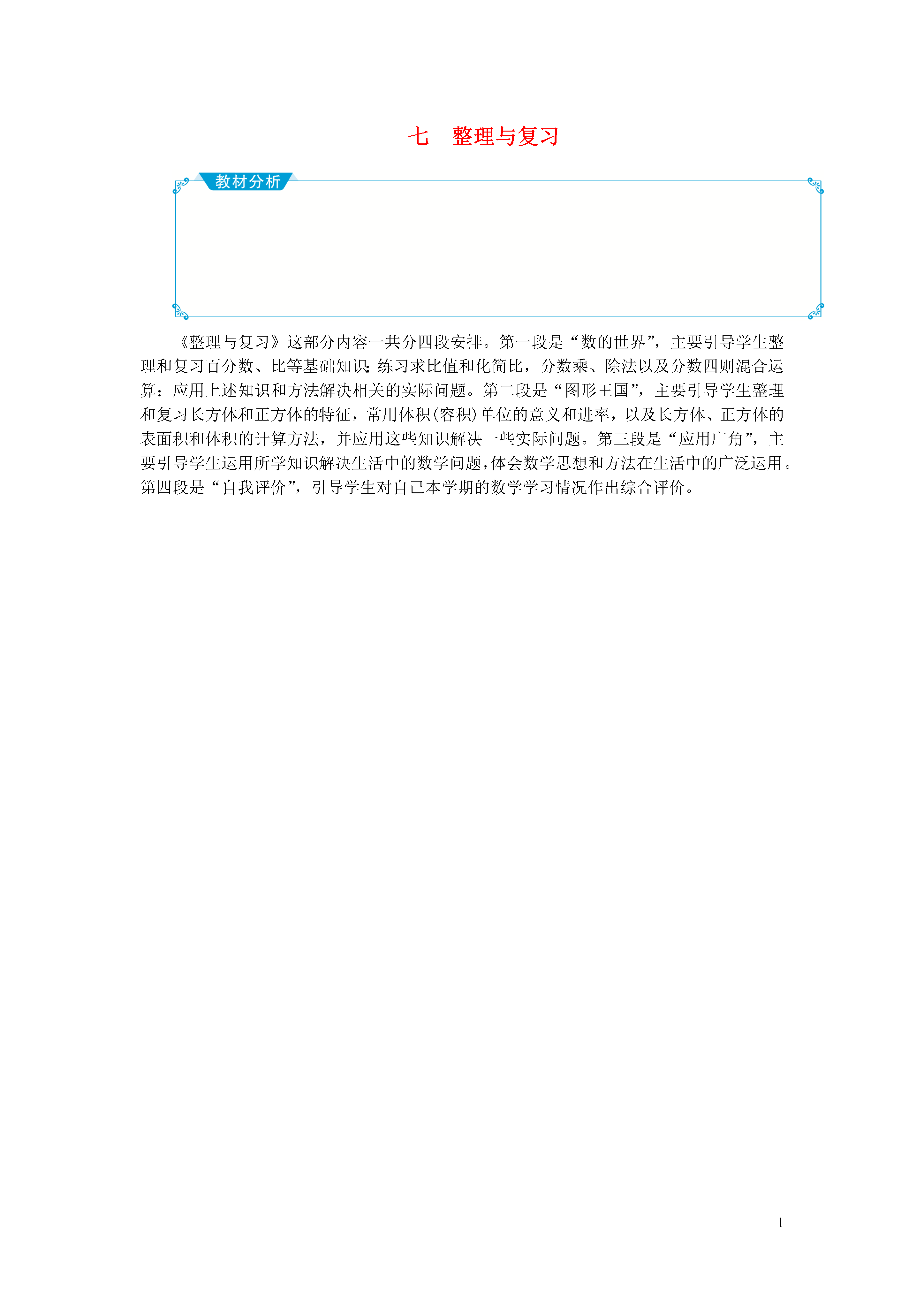 七　整理与复习

教材分析

《整理与复习》这部分内容一共分四段安排。第一段是“数的世界”，主要引导学生整理和复习百分数、比等基础知识；练习求比值和化简比，分数乘、除法以及分数四则混合运算；应用上述知识和方法解决相关的实际问题。第二段是“图形王国”，主要引导学生整理和复习长方体和正方体的特征，常用体积(容积)单位的意义和进率，以及长方体、正方体的表面积和体积的计算方法，并应用这些知识解决一些实际问题。第三段是“应用广角”，主要引导学生运用所学知识解决生活中的数学问题，体会数学思想和方法在生活中的广泛运用。第四段是“自我评价”，引导学生对自己本学期的数学学习情况作出综合评价。

1